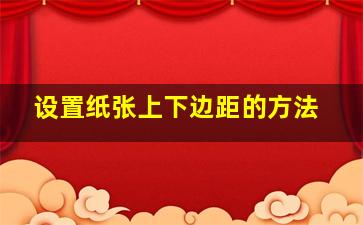 设置纸张上下边距的方法